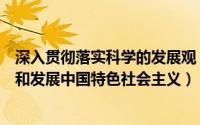 深入贯彻落实科学的发展观
和发展中国特色社会主义）